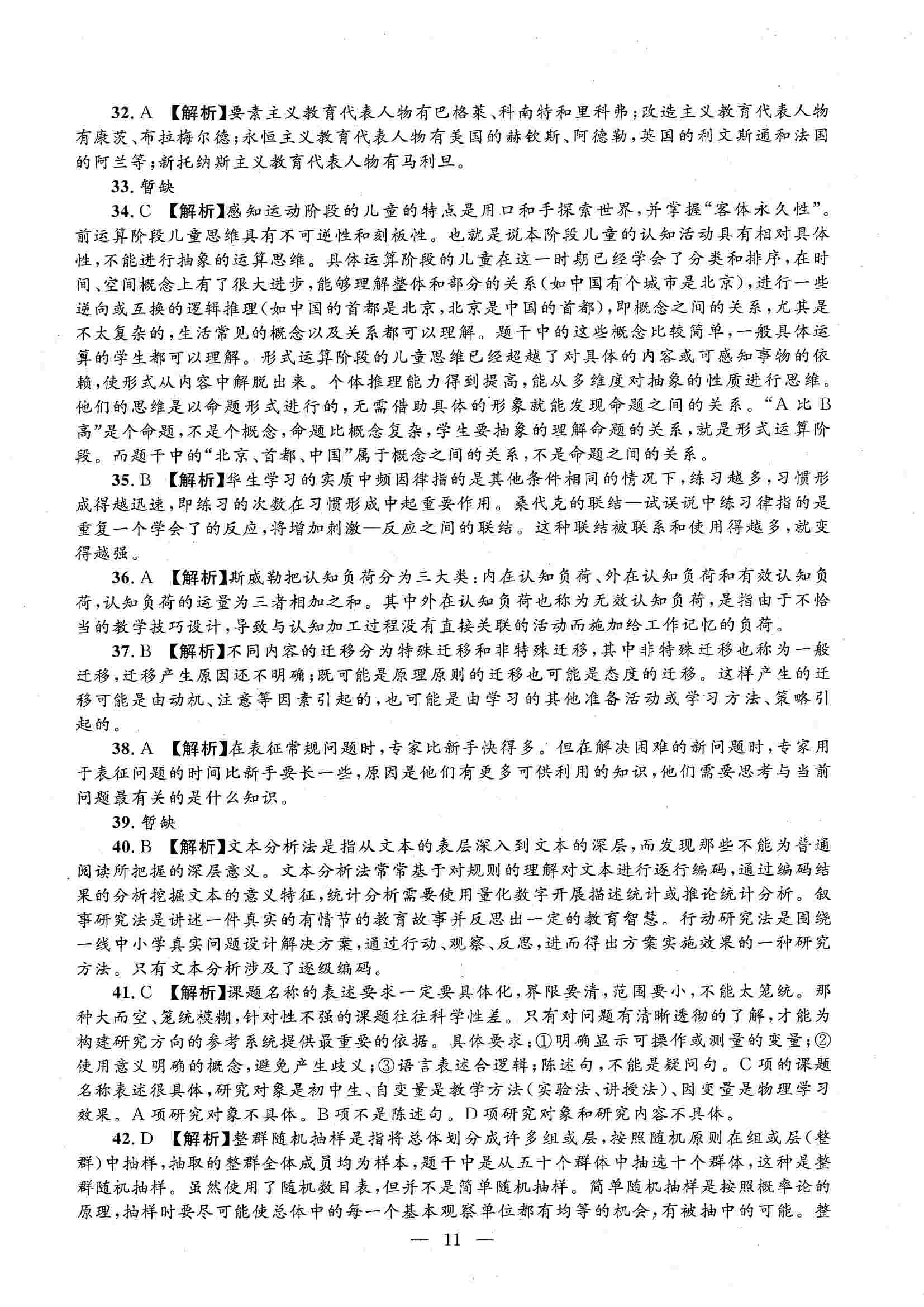 32. A 【解析】要素主义教育代表人物有巴格莱、科南特和里科弗；改造主义教育代表人物有康茨、布拉梅尔德；永恒主义教育代表人物有美国的赫钦斯、阿德勒，英国的利文斯通和法国的阿兰等；新托纳斯主义教育代表人物有马利旦。

33. 暂缺

34. C 【解析】感知运动阶段的儿童的特点是用口和手探索世界，并掌握“客体永久性”。前运算阶段儿童思维具有不可逆性和刻板性。也就是说本阶段儿童的认知活动具有相对具体性，不能进行抽象的运算思维。具体运算阶段的儿童在这一时期已经学会了分类和排序，在时间、空间概念上有了很大进步，能够理解整体和部分的关系(如中国有个城市是北京)，进行一些逆向或互换的逻辑推理(如中国的首都是北京，北京是中国的首都)，即概念之间的关系，尤其是不太复杂的，生活常见的概念以及关系都可以理解。题干中的这些概念比较简单，一般具体运算的学生都可以理解。形式运算阶段的儿童思维已经超越了对具体的内容或可感知事物的依赖，使形式从内容中解脱出来。个体推理能力得到提高，能从多维度对抽象的性质进行思维。他们的思维是以命题形式进行的，无需借助具体的形象就能发现命题之间的关系。“A 比 B 高”是个命题，不是个概念，命题比概念复杂，学生要抽象的理解命题的关系，就是形式运算阶段。而题干中的“北京、首都、中国”属于概念之间的关系，不是命题之间的关系。

35. B 【解析】华生学习的实质中频因律指的是其他条件相同的情况下，练习越多，习惯形成得越迅速，即练习的次数在习惯形成中起重要作用。桑代克的联结—试误说中练习律指的是重复一个学会了的反应，将增加刺激—反应之间的联结。这种联结被联系和使用得越多，就变得越强。

36. A 【解析】斯威勒把认知负荷分为三大类：内在认知负荷、外在认知负荷和有效认知负荷，认知负荷的运量为三者相加之和。其中外在认知负荷也称为无效认知负荷，是指由于不恰当的教学技巧设计，导致与认知加工过程没有直接关联的活动而施加给工作记忆的负荷。

37. B 【解析】不同内容的迁移分为特殊迁移和非特殊迁移，其中非特殊迁移也称为一般迁移，迁移产生原因还不明确；既可能是原理原则的迁移也可能是态度的迁移。这样产生的迁移可能是由动机、注意等因素引起的，也可能是由学习的其他准备活动或学习方法、策略引起的。

38. A 【解析】在表征常规问题时，专家比新手快得多。但在解决困难的新问题时，专家用于表征问题的时间比新手要长一些，原因是他们有更多可供利用的知识，他们需要思考与当前问题最有关的是什么知识。

39. 暂缺

40. B 【解析】文本分析法是指从文本的表层深入到文本的深层，而发现那些不能为普通阅读所把握的深层意义。文本分析法常常基于对规则的理解对文本进行逐行编码，通过编码结果的分析挖掘文本的意义特征，统计分析需要使用量化数字开展描述统计或推论统计分析。叙事研究法是讲述一件真实的有情节的教育故事并反思出一定的教育智慧。行动研究法是围绕一线中小学真实问题设计解决方案，通过行动、观察、反思，进而得出方案实施效果的一种研究方法。只有文本分析涉及了逐级编码。

41. C 【解析】课题名称的表述要求一定要具体化，界限要清，范围要小，不能太笼统。那种大而空、笼统模糊，针对性不强的课题往往科学性差。只有对问题有清晰透彻的了解，才能为构建研究方向的参考系统提供最重要的依据。具体要求：①明确显示可操作或测量的变量；②使用意义明确的概念，避免产生歧义；③语言表述合逻辑；陈述句，不能是疑问句。C 项的课题名称表述很具体，研究对象是初中生、自变量是教学方法(实验法、讲授法)、因变量是物理学习效果。A 项研究对象不具体。B 项不是陈述句。D 项研究对象和研究内容不具体。

42. D 【解析】整群随机抽样是指将总体划分成许多组或层，按照随机原则在组或层(整群)中抽样，抽取的整群全体成员均为样本，题干中是从五十个群体中抽选十个群体，这种是整群随机抽样。虽然使用了随机数目表，但并不是简单随机抽样。简单随机抽样是按照概率论的原理，抽样时要尽可能使总体中的每一个基本观察单位都有均等的机会，有被抽中的可能。整

— 11 —